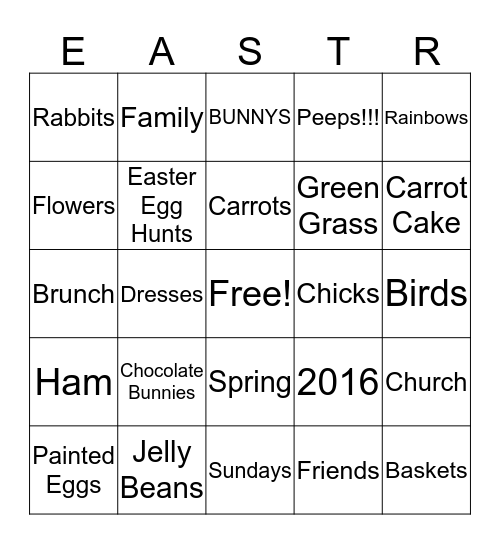 | E | A | S | T | R |
|---|---|---|---|---|
| Rabbits | Family | BUNNYS | Peeps!!! | Rainbows |
| Flowers | Easter Egg Hunts | Carrots | Green Grass | Carrot Cake |
| Brunch | Dresses | Free! | Chicks | Birds |
| Ham | Chocolate Bunnies | Spring | 2016 | Church |
| Painted Eggs | Jelly Beans | Sundays | Friends | Baskets |